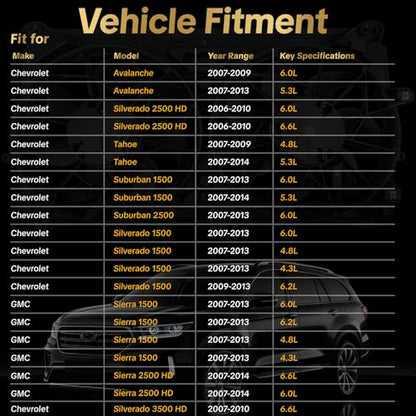 Vehicle Fitment

Fit for

| Make | Model | Year Range | Key Specifications |
|---|---|---|---|
| Chevrolet | Avalanche | 2007-2009 | 6.0L |
| Chevrolet | Avalanche | 2007-2013 | 5.3L |
| Chevrolet | Silverado 2500 HD | 2006-2010 | 6.0L |
| Chevrolet | Silverado 2500 HD | 2006-2010 | 6.6L |
| Chevrolet | Tahoe | 2007-2009 | 4.8L |
| Chevrolet | Tahoe | 2007-2014 | 5.3L |
| Chevrolet | Suburban 1500 | 2007-2013 | 6.0L |
| Chevrolet | Suburban 1500 | 2007-2014 | 5.3L |
| Chevrolet | Suburban 2500 | 2007-2013 | 6.0L |
| Chevrolet | Silverado 1500 | 2007-2013 | 6.0L |
| Chevrolet | Silverado 1500 | 2007-2013 | 4.8L |
| Chevrolet | Silverado 1500 | 2007-2013 | 4.3L |
| Chevrolet | Silverado 1500 | 2009-2013 | 6.2L |
| GMC | Sierra 1500 | 2007-2013 | 6.0L |
| GMC | Sierra 1500 | 2007-2013 | 6.2L |
| GMC | Sierra 1500 | 2007-2013 | 4.8L |
| GMC | Sierra 1500 | 2007-2013 | 4.3L |
| GMC | Sierra 2500 HD | 2007-2014 | 6.6L |
| GMC | Sierra 2500 HD | 2007-2014 | 6.0L |
| Chevrolet | Silverado 3500 HD | 2007-2010 | 6.6L |